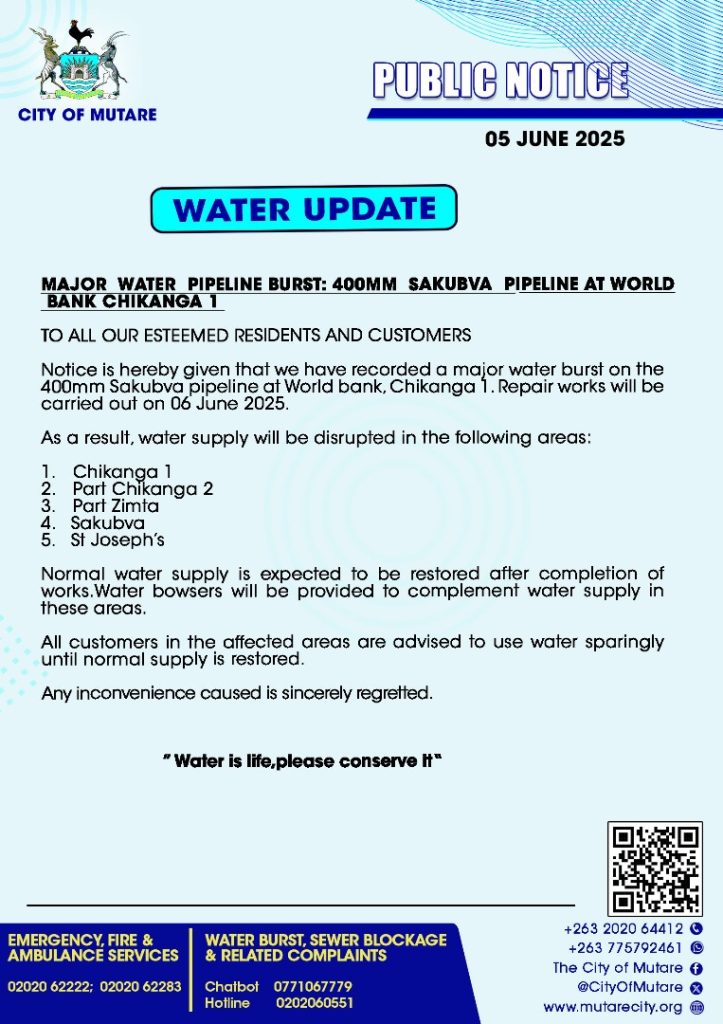 CITY OF MUTARE

PUBLIC NOTICE

05 JUNE 2025

WATER UPDATE

MAJOR WATER PIPELINE BURST: 400MM SAKUBVA PIPELINE AT WORLD BANK CHIKANGA 1

TO ALL OUR ESTEEMED RESIDENTS AND CUSTOMERS

Notice is hereby given that we have recorded a major water burst on the 400mm Sakubva pipeline at World bank, Chikanga 1. Repair works will be carried out on 06 June 2025.

As a result, water supply will be disrupted in the following areas:

1. Chikanga 1
2. Part Chikanga 2
3. Part Zimta
4. Sakubva
5. St Joseph's

Normal water supply is expected to be restored after completion of works.Water bowsers will be provided to complement water supply in these areas.

All customers in the affected areas are advised to use water sparingly until normal supply is restored.

Any inconvenience caused is sincerely regretted.

" Water is life,please conserve it"

EMERGENCY, FIRE & AMBULANCE SERVICES

02020 62222; 02020 62283

WATER BURST, SEWER BLOCKAGE & RELATED COMPLAINTS

Chatbot 0771067779
Hotline 0202060551

+263 2020 64412
+263 775792461
The City of Mutare
@CityOfMutare
www.mutarecity.org